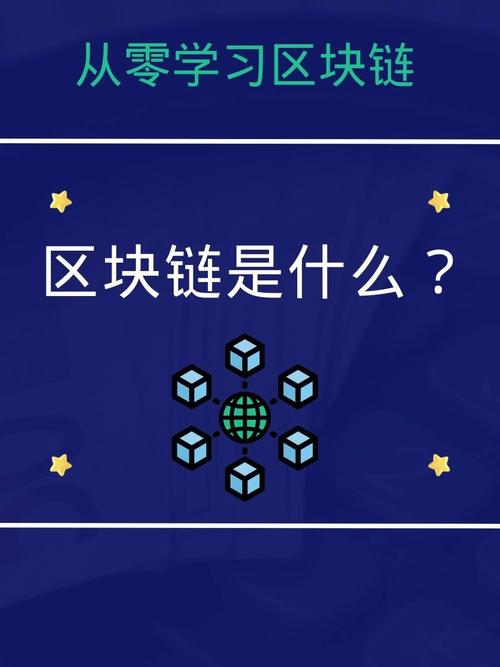 从零学习区块链

区块链是什么？